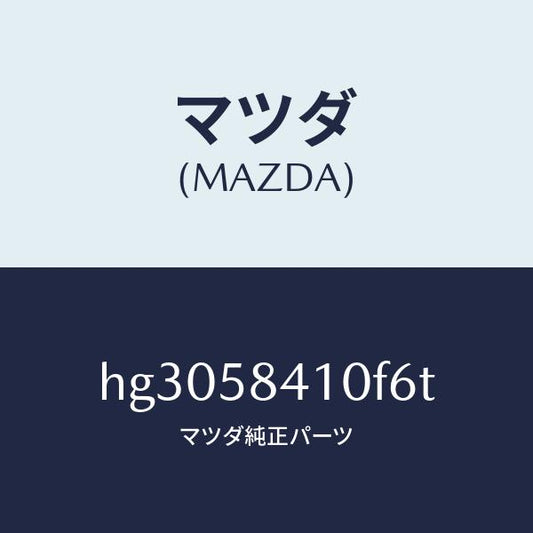 マツダ
(MAZDA)

hg3058410f6t
マツダ純正パーツ